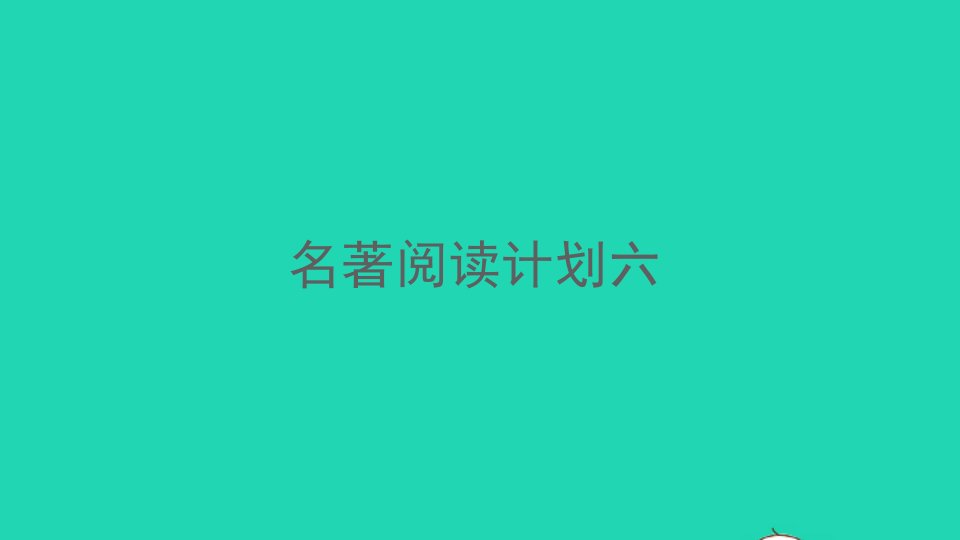 名著阅读计划六